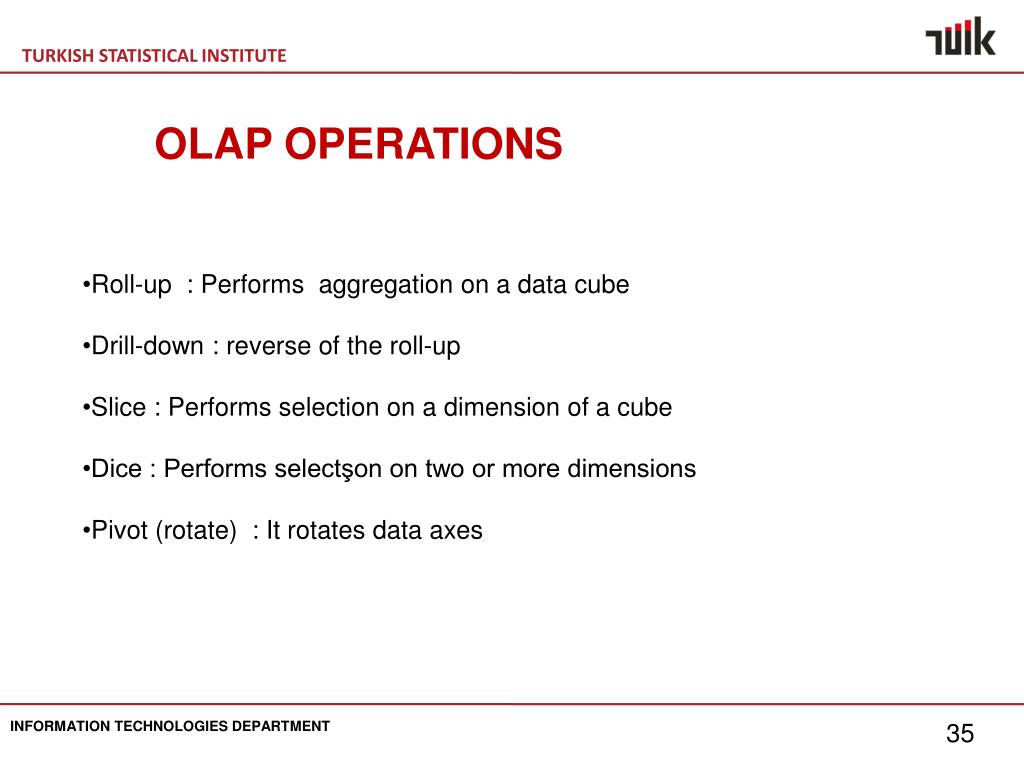 TURKISH STATISTICAL INSTITUTE

TÜİK

OLAP OPERATIONS

•Roll-up : Performs aggregation on a data cube

•Drill-down : reverse of the roll-up

•Slice : Performs selection on a dimension of a cube

•Dice : Performs selectşon on two or more dimensions

•Pivot (rotate) : It rotates data axes

INFORMATION TECHNOLOGIES DEPARTMENT

35